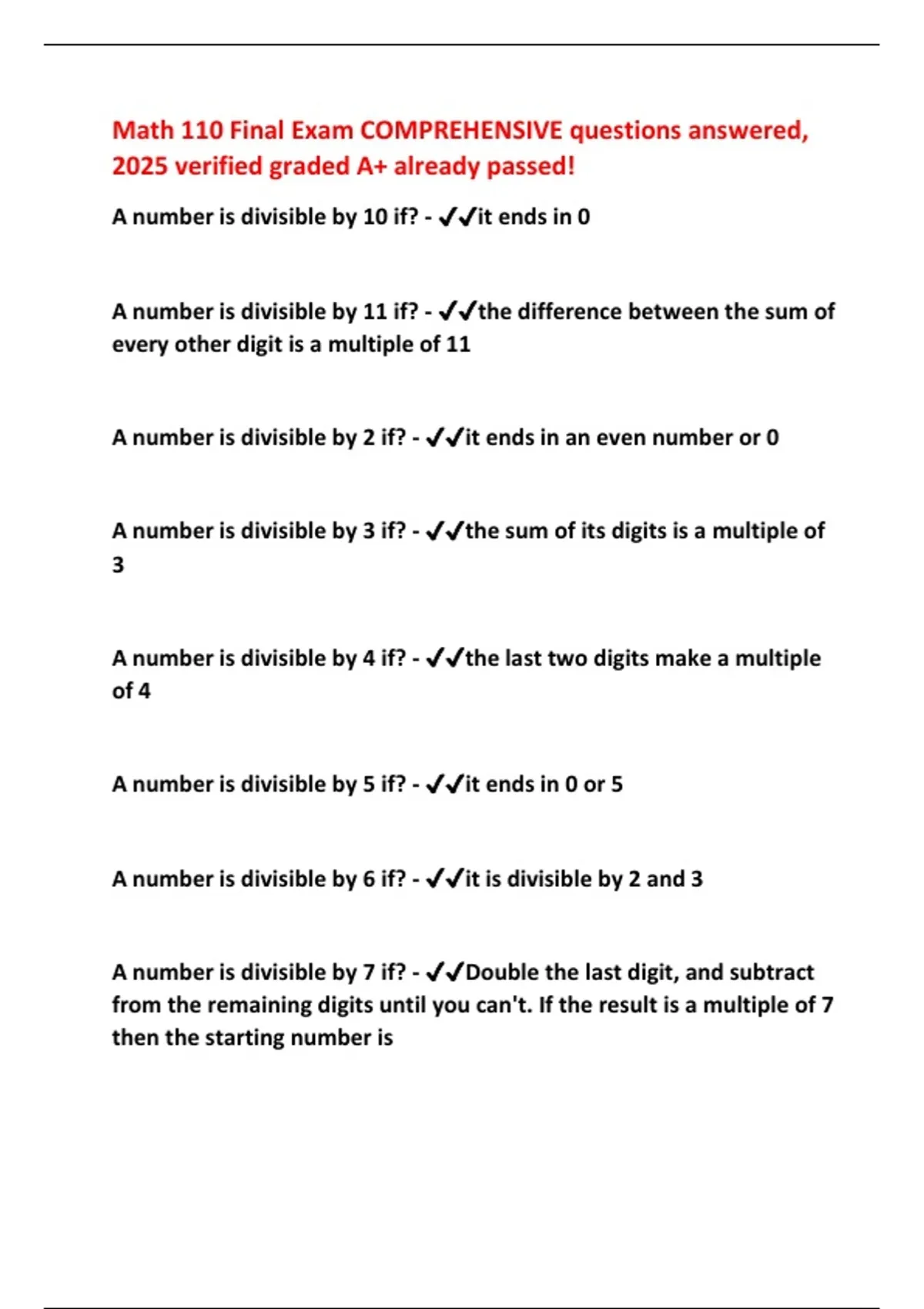 Math 110 Final Exam COMPREHENSIVE questions answered, 2025 verified graded A+ already passed!

A number is divisible by 10 if? - ✔✔it ends in 0

A number is divisible by 11 if? - ✔✔the difference between the sum of every other digit is a multiple of 11

A number is divisible by 2 if? - ✔✔it ends in an even number or 0

A number is divisible by 3 if? - ✔✔the sum of its digits is a multiple of 3

A number is divisible by 4 if? - ✔✔the last two digits make a multiple of 4

A number is divisible by 5 if? - ✔✔it ends in 0 or 5

A number is divisible by 6 if? - ✔✔it is divisible by 2 and 3

A number is divisible by 7 if? - ✔✔Double the last digit, and subtract from the remaining digits until you can't. If the result is a multiple of 7 then the starting number is